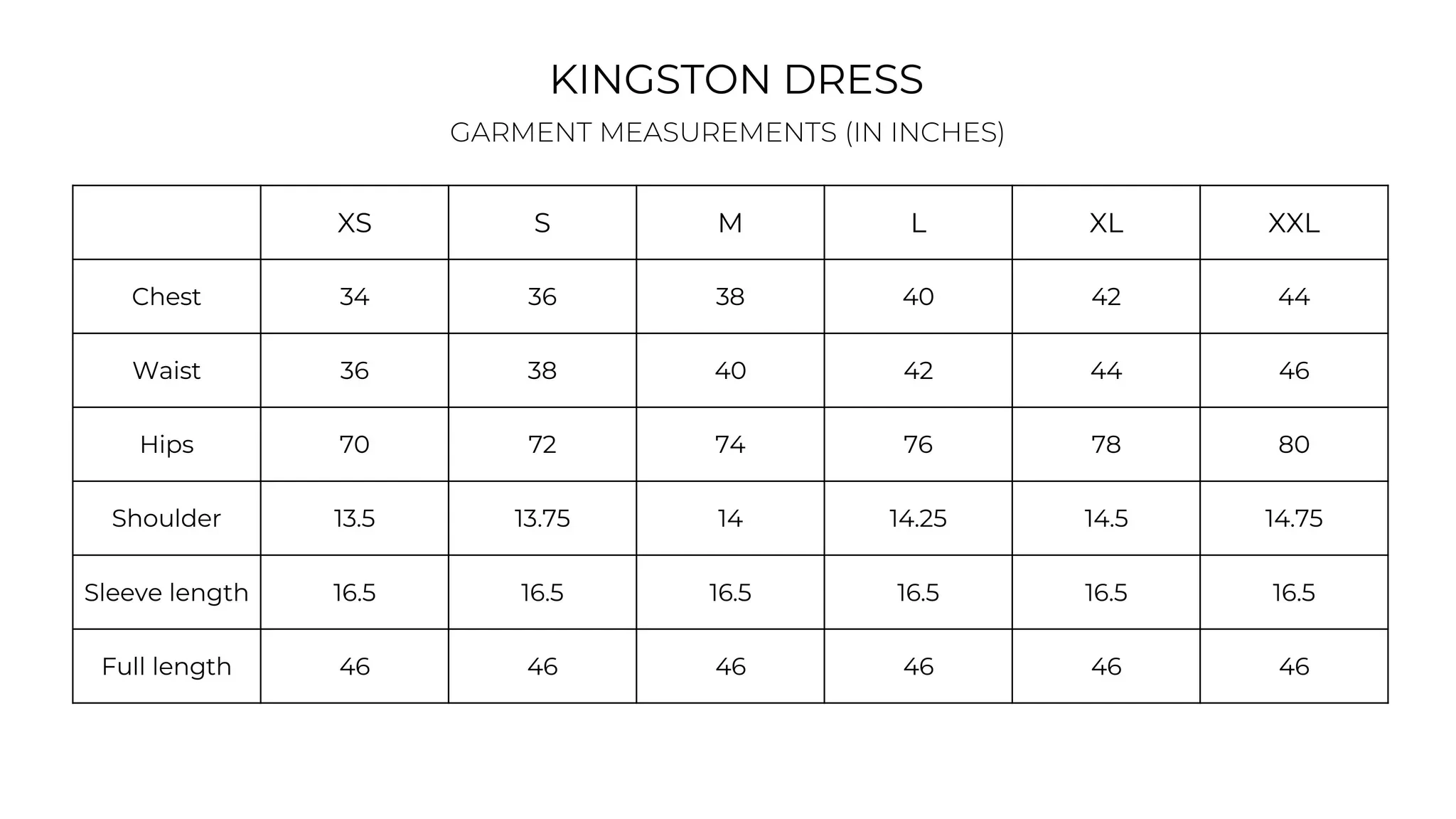 KINGSTON DRESS

GARMENT MEASUREMENTS (IN INCHES)

|  | XS | S | M | L | XL | XXL |
|---|---|---|---|---|---|---|
| Chest | 34 | 36 | 38 | 40 | 42 | 44 |
| Waist | 36 | 38 | 40 | 42 | 44 | 46 |
| Hips | 70 | 72 | 74 | 76 | 78 | 80 |
| Shoulder | 13.5 | 13.75 | 14 | 14.25 | 14.5 | 14.75 |
| Sleeve length | 16.5 | 16.5 | 16.5 | 16.5 | 16.5 | 16.5 |
| Full length | 46 | 46 | 46 | 46 | 46 | 46 |